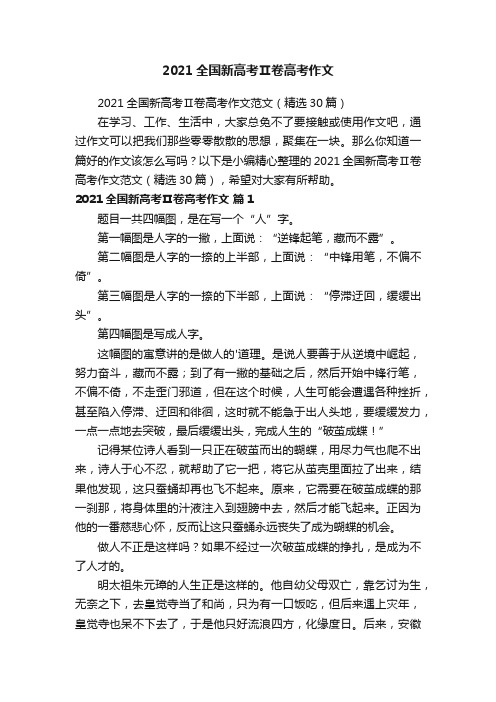 2021 全国新高考Ⅱ卷高考作文

2021 全国新高考Ⅱ卷高考作文范文（精选 30 篇）

在学习、工作、生活中，大家总免不了要接触或使用作文吧，通过作文可以把我们那些零零散散的思想，聚集在一块。那么你知道一篇好的作文该怎么写吗？以下是小编精心整理的 2021 全国新高考Ⅱ卷高考作文范文（精选 30 篇），希望对大家有所帮助。

2021 全国新高考Ⅱ卷高考作文 篇 1

题目一共四幅图，是在写一个“人”字。

第一幅图是人字的一撇，上面说：“逆锋起笔，藏而不露”。

第二幅图是人字的一捺的上半部，上面说：“中锋用笔，不偏不倚”。

第三幅图是人字的一捺的下半部，上面说：“停滞迂回，缓缓出头”。

第四幅图是写成人字。

这幅图的寓意讲的是做人的'道理。是说人要善于从逆境中崛起，努力奋斗，藏而不露；到了有一撇的基础之后，然后开始中锋行笔，不偏不倚，不走歪门邪道，但在这个时候，人生可能会遭遇各种挫折，甚至陷入停滞、迂回和徘徊，这时就不能急于出人头地，要缓缓发力，一点一点地去突破，最后缓缓出头，完成人生的“破茧成蝶！”

记得某位诗人看到一只正在破茧而出的蝴蝶，用尽力气也爬不出来，诗人于心不忍，就帮助了它一把，将它从茧壳里面拉了出来，结果他发现，这只蚕蛹却再也飞不起来。原来，它需要在破茧成蝶的那一刹那，将身体里的汁液注入到翅膀中去，然后才能飞起来。正因为他的一番慈悲心怀，反而让这只蚕蛹永远丧失了成为蝴蝶的机会。

做人不正是这样吗？如果不经过一次破茧成蝶的挣扎，是成为不了人才的。

明太祖朱元璋的人生正是这样的。他自幼父母双亡，靠乞讨为生，无奈之下，去皇觉寺当了和尚，只为有一口饭吃，但后来遇上灾年，皇觉寺也呆不下去了，于是他只好流浪四方，化缘度日。后来，安徽